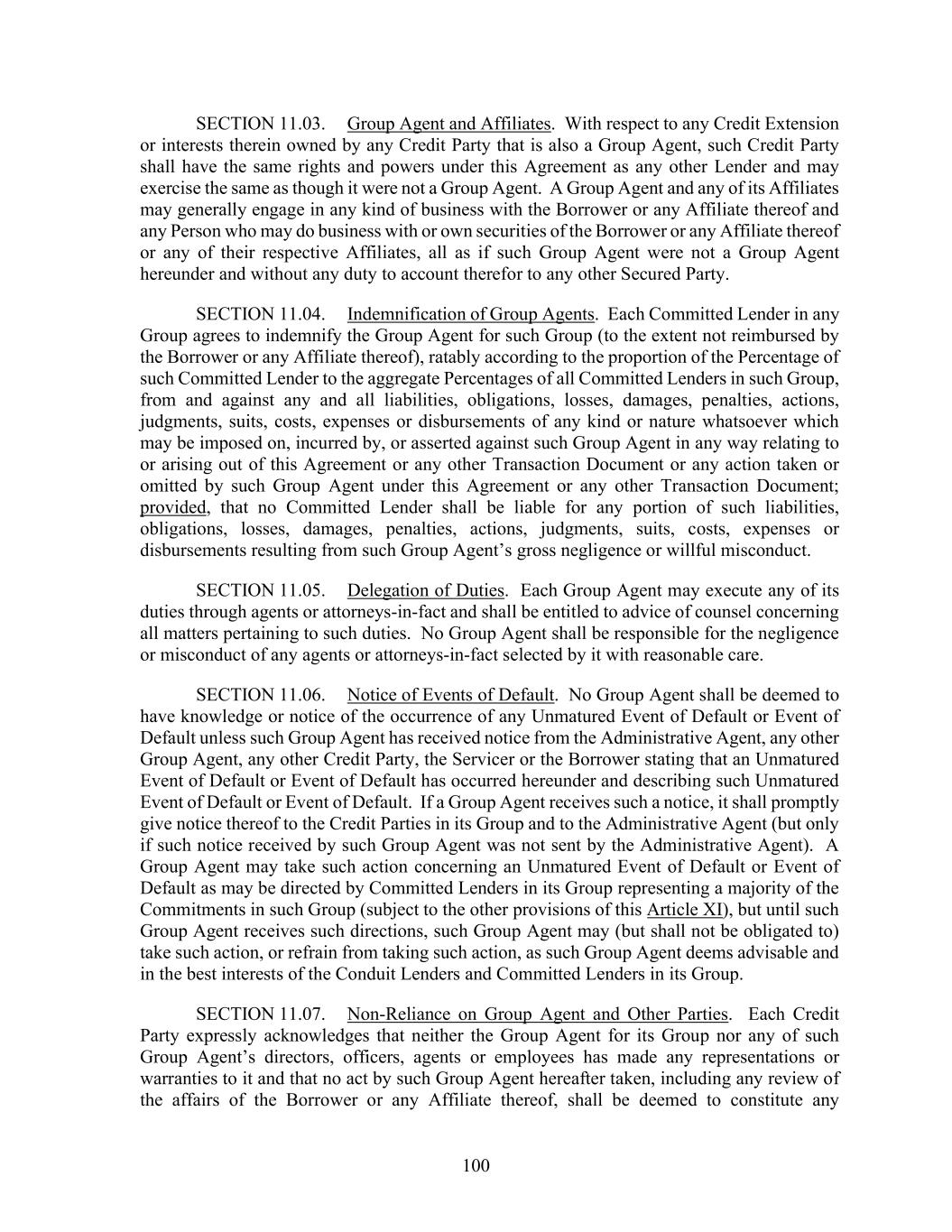 SECTION 11.03. Group Agent and Affiliates. With respect to any Credit Extension or interests therein owned by any Credit Party that is also a Group Agent, such Credit Party shall have the same rights and powers under this Agreement as any other Lender and may exercise the same as though it were not a Group Agent. A Group Agent and any of its Affiliates may generally engage in any kind of business with the Borrower or any Affiliate thereof and any Person who may do business with or own securities of the Borrower or any Affiliate thereof or any of their respective Affiliates, all as if such Group Agent were not a Group Agent hereunder and without any duty to account therefor to any other Secured Party.

SECTION 11.04. Indemnification of Group Agents. Each Committed Lender in any Group agrees to indemnify the Group Agent for such Group (to the extent not reimbursed by the Borrower or any Affiliate thereof), ratably according to the proportion of the Percentage of such Committed Lender to the aggregate Percentages of all Committed Lenders in such Group, from and against any and all liabilities, obligations, losses, damages, penalties, actions, judgments, suits, costs, expenses or disbursements of any kind or nature whatsoever which may be imposed on, incurred by, or asserted against such Group Agent in any way relating to or arising out of this Agreement or any other Transaction Document or any action taken or omitted by such Group Agent under this Agreement or any other Transaction Document; provided, that no Committed Lender shall be liable for any portion of such liabilities, obligations, losses, damages, penalties, actions, judgments, suits, costs, expenses or disbursements resulting from such Group Agent's gross negligence or willful misconduct.

SECTION 11.05. Delegation of Duties. Each Group Agent may execute any of its duties through agents or attorneys-in-fact and shall be entitled to advice of counsel concerning all matters pertaining to such duties. No Group Agent shall be responsible for the negligence or misconduct of any agents or attorneys-in-fact selected by it with reasonable care.

SECTION 11.06. Notice of Events of Default. No Group Agent shall be deemed to have knowledge or notice of the occurrence of any Unmatured Event of Default or Event of Default unless such Group Agent has received notice from the Administrative Agent, any other Group Agent, any other Credit Party, the Servicer or the Borrower stating that an Unmatured Event of Default or Event of Default has occurred hereunder and describing such Unmatured Event of Default or Event of Default. If a Group Agent receives such a notice, it shall promptly give notice thereof to the Credit Parties in its Group and to the Administrative Agent (but only if such notice received by such Group Agent was not sent by the Administrative Agent). A Group Agent may take such action concerning an Unmatured Event of Default or Event of Default as may be directed by Committed Lenders in its Group representing a majority of the Commitments in such Group (subject to the other provisions of this Article XI), but until such Group Agent receives such directions, such Group Agent may (but shall not be obligated to) take such action, or refrain from taking such action, as such Group Agent deems advisable and in the best interests of the Conduit Lenders and Committed Lenders in its Group.

SECTION 11.07. Non-Reliance on Group Agent and Other Parties. Each Credit Party expressly acknowledges that neither the Group Agent for its Group nor any of such Group Agent's directors, officers, agents or employees has made any representations or warranties to it and that no act by such Group Agent hereafter taken, including any review of the affairs of the Borrower or any Affiliate thereof, shall be deemed to constitute any

100